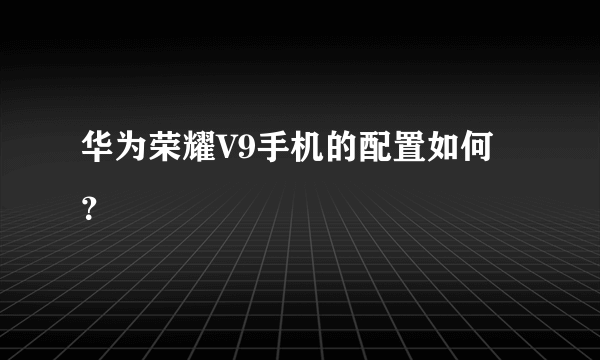 华为荣耀V9手机的配置如何？